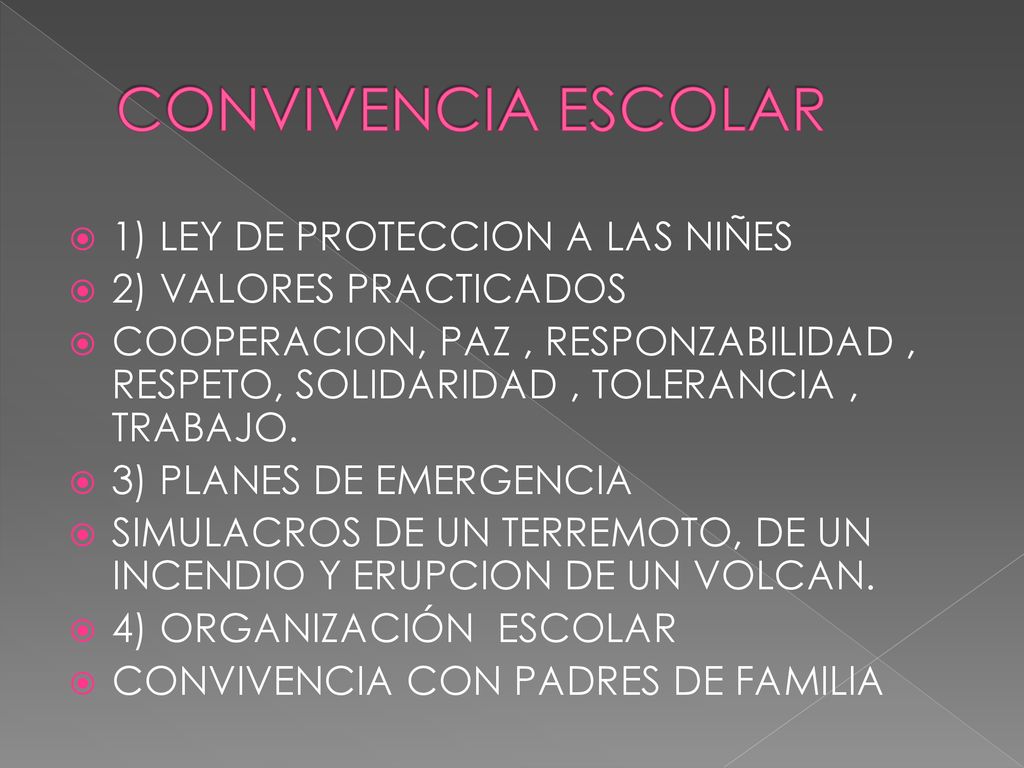 CONVIVENCIA ESCOLAR

1) LEY DE PROTECCION A LAS NIÑES
2) VALORES PRACTICADOS
COOPERACION, PAZ , RESPONZABILIDAD , RESPETO, SOLIDARIDAD , TOLERANCIA , TRABAJO.
3) PLANES DE EMERGENCIA
SIMULACROS DE UN TERREMOTO, DE UN INCENDIO Y ERUPCION DE UN VOLCAN.
4) ORGANIZACIÓN ESCOLAR
CONVIVENCIA CON PADRES DE FAMILIA